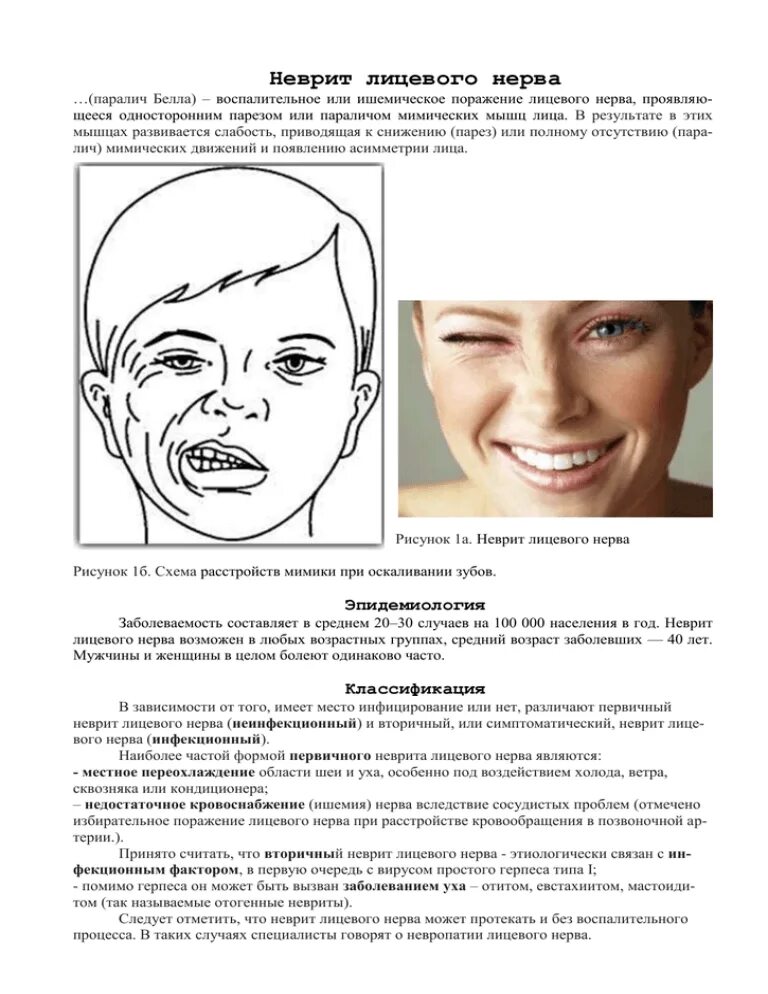 Неврит лицевого нерва

…(паралич Белла) – воспалительное или ишемическое поражение лицевого нерва, проявляющееся односторонним парезом или параличом мимических мышц лица. В результате в этих мышцах развивается слабость, приводящая к снижению (парез) или полному отсутствию (паралич) мимических движений и появлению асимметрии лица.

Рисунок 1а. Неврит лицевого нерва

Рисунок 1б. Схема расстройств мимики при оскаливании зубов.

Эпидемиология

Заболеваемость составляет в среднем 20–30 случаев на 100 000 населения в год. Неврит лицевого нерва возможен в любых возрастных группах, средний возраст заболевших — 40 лет. Мужчины и женщины в целом болеют одинаково часто.

Классификация

В зависимости от того, имеет место инфицирование или нет, различают первичный неврит лицевого нерва (неинфекционный) и вторичный, или симптоматический, неврит лицевого нерва (инфекционный).

Наиболее частой формой первичного неврита лицевого нерва являются:

- местное переохлаждение области шеи и уха, особенно под воздействием холода, ветра, сквозняка или кондиционера;

– недостаточное кровоснабжение (ишемия) нерва вследствие сосудистых проблем (отмечено избирательное поражение лицевого нерва при расстройстве кровообращения в позвоночной артерии.).

Принято считать, что вторичный неврит лицевого нерва - этиологически связан с инфекционным фактором, в первую очередь с вирусом простого герпеса типа I;

- помимо герпеса он может быть вызван заболеванием уха – отитом, евстахиитом, мастоидитом (так называемые отогенные невриты).

Следует отметить, что неврит лицевого нерва может протекать и без воспалительного процесса. В таких случаях специалисты говорят о невропатии лицевого нерва.